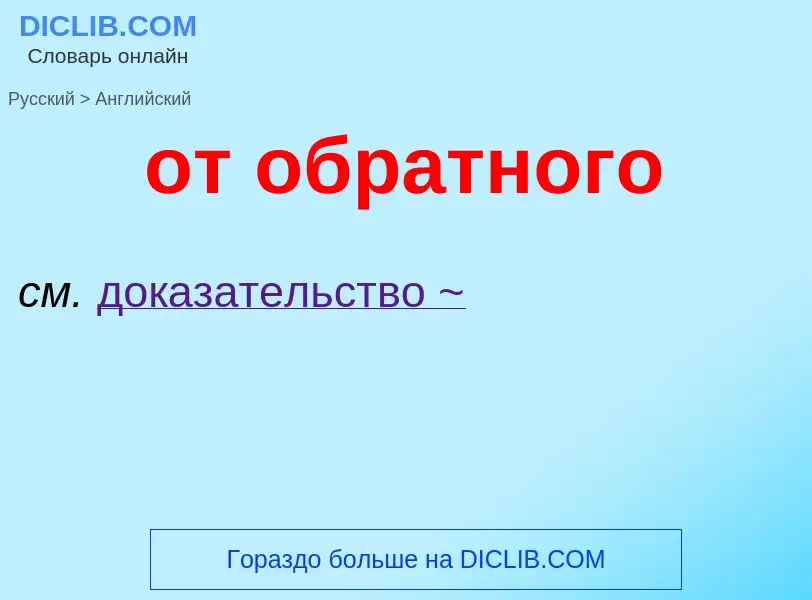 DICLIB.COM
Словарь онлайн

Русский > Английский

от обратного

см. доказательство ~

Гораздо больше на DICLIB.COM